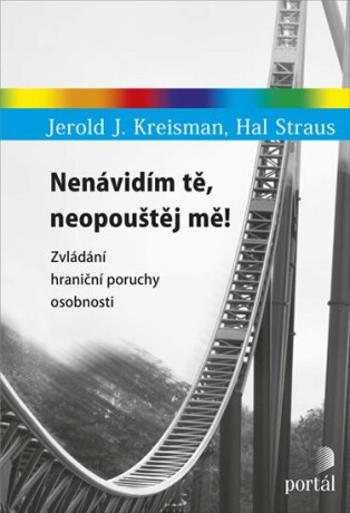 Jerold J. Kreisman, Hal Straus

Nenávidím tě, neopouštěj mě!

Zvládání hraniční poruchy osobnosti

portál